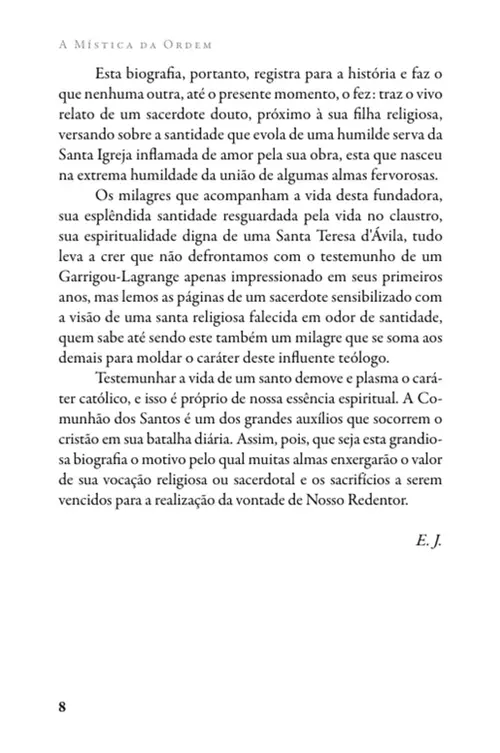 A Mística da Ordem

Esta biografia, portanto, registra para a história e faz o que nenhuma outra, até o presente momento, o fez: traz o vivo relato de um sacerdote douto, próximo à sua filha religiosa, versando sobre a santidade que evola de uma humilde serva da Santa Igreja inflamada de amor pela sua obra, esta que nasceu na extrema humildade da união de algumas almas fervorosas.

Os milagres que acompanham a vida desta fundadora, sua esplêndida santidade resguardada pela vida no claustro, sua espiritualidade digna de uma Santa Teresa d'Ávila, tudo leva a crer que não defrontamos com o testemunho de um Garrigou-Lagrange apenas impressionado em seus primeiros anos, mas lemos as páginas de um sacerdote sensibilizado com a visão de uma santa religiosa falecida em odor de santidade, quem sabe até sendo este também um milagre que se soma aos demais para moldar o caráter deste influente teólogo.

Testemunhar a vida de um santo demove e plasma o caráter católico, e isso é próprio de nossa essência espiritual. A Comunhão dos Santos é um dos grandes auxílios que socorrem o cristão em sua batalha diária. Assim, pois, que seja esta grandiosa biografia o motivo pelo qual muitas almas enxergarão o valor de sua vocação religiosa ou sacerdotal e os sacrifícios a serem vencidos para a realização da vontade de Nosso Redentor.

E. J.

8